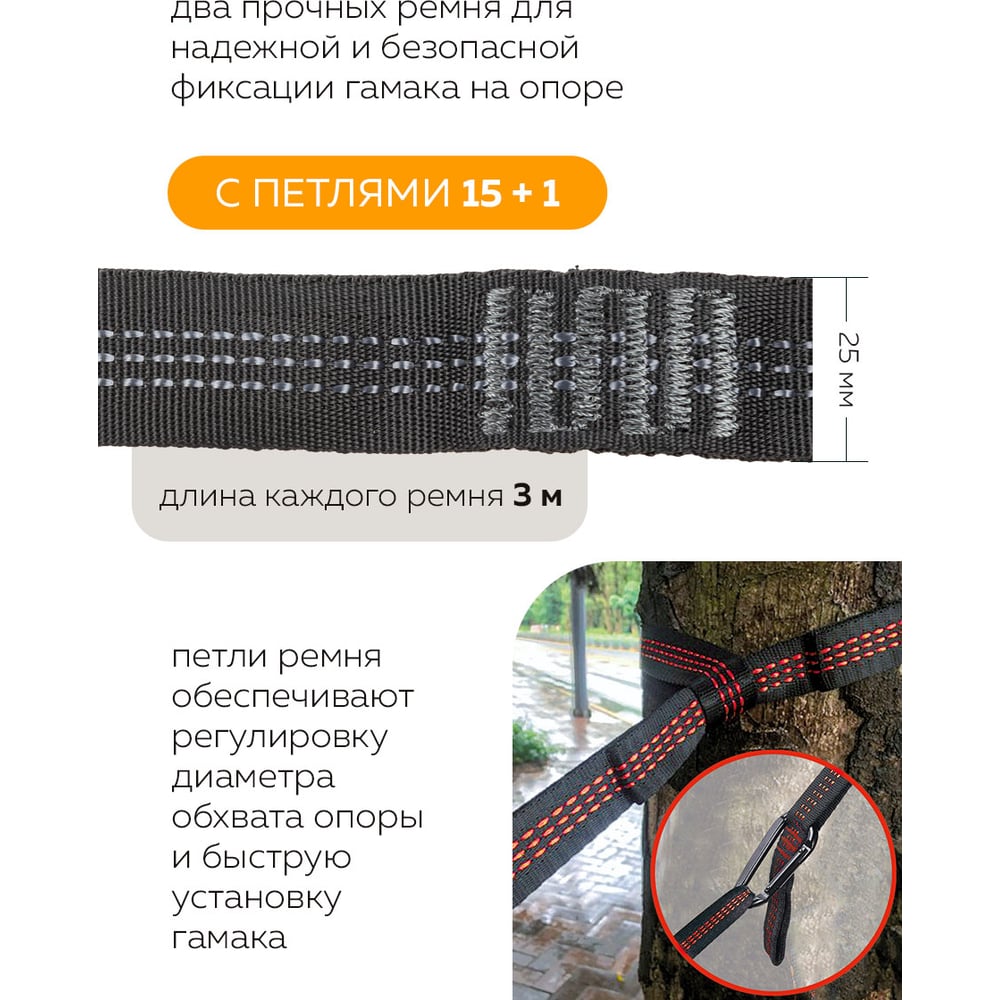 два прочных ремня для надежной и безопасной фиксации гамака на опоре

С ПЕТЛЯМИ 15 + 1

25 мм

длина каждого ремня 3 м

петли ремня обеспечивают регулировку диаметра обхвата опоры и быструю установку гамака